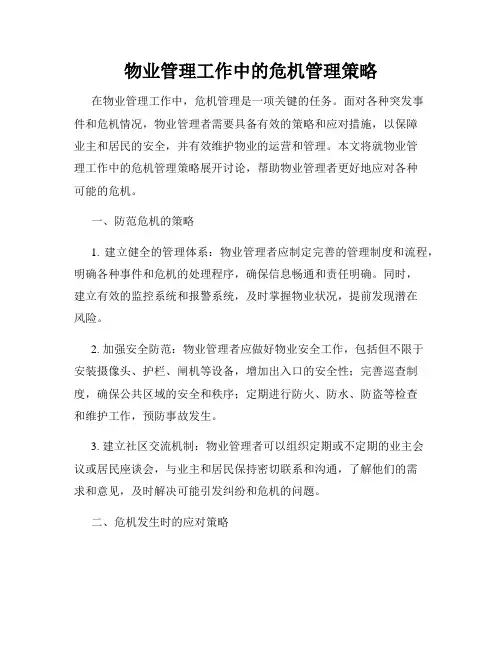 物业管理工作中的危机管理策略

在物业管理工作中，危机管理是一项关键的任务。面对各种突发事件和危机情况，物业管理者需要具备有效的策略和应对措施，以保障业主和居民的安全，并有效维护物业的运营和管理。本文将就物业管理工作中的危机管理策略展开讨论，帮助物业管理者更好地应对各种可能的危机。

一、防范危机的策略

1. 建立健全的管理体系：物业管理者应制定完善的管理制度和流程，明确各种事件和危机的处理程序，确保信息畅通和责任明确。同时，建立有效的监控系统和报警系统，及时掌握物业状况，提前发现潜在风险。

2. 加强安全防范：物业管理者应做好物业安全工作，包括但不限于安装摄像头、护栏、闸机等设备，增加出入口的安全性；完善巡查制度，确保公共区域的安全和秩序；定期进行防火、防水、防盗等检查和维护工作，预防事故发生。

3. 建立社区交流机制：物业管理者可以组织定期或不定期的业主会议或居民座谈会，与业主和居民保持密切联系和沟通，了解他们的需求和意见，及时解决可能引发纠纷和危机的问题。

二、危机发生时的应对策略